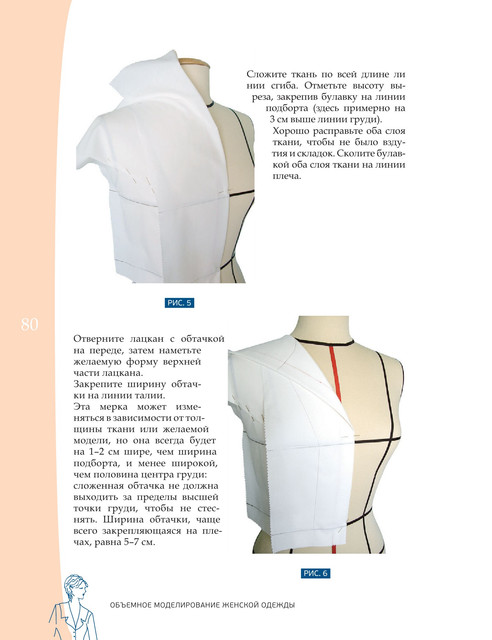 Сложите ткань по всей длине линии сгиба. Отметьте высоту выреза, закрепив булавку на линии подборта (здесь примерно на 3 см выше линии груди).

Хорошо расправьте оба слоя ткани, чтобы не было вздутия и складок. Сколите булавкой оба слоя ткани на линии плеча.

РИС. 5

80

Отверните лацкан с обтачкой на переде, затем наметьте желаемую форму верхней части лацкана.
Закрепите ширину обтачки на линии талии.
Эта мерка может изменяться в зависимости от толщины ткани или желаемой модели, но она всегда будет на 1–2 см шире, чем ширина подборта, и менее широкой, чем половина центра груди: сложенная обтачка не должна выходить за пределы высшей точки груди, чтобы не стеснять. Ширина обтачки, чаще всего закрепляющаяся на плечах, равна 5–7 см.

РИС. 6

ОБЪЕМНОЕ МОДЕЛИРОВАНИЕ ЖЕНСКОЙ ОДЕЖДЫ